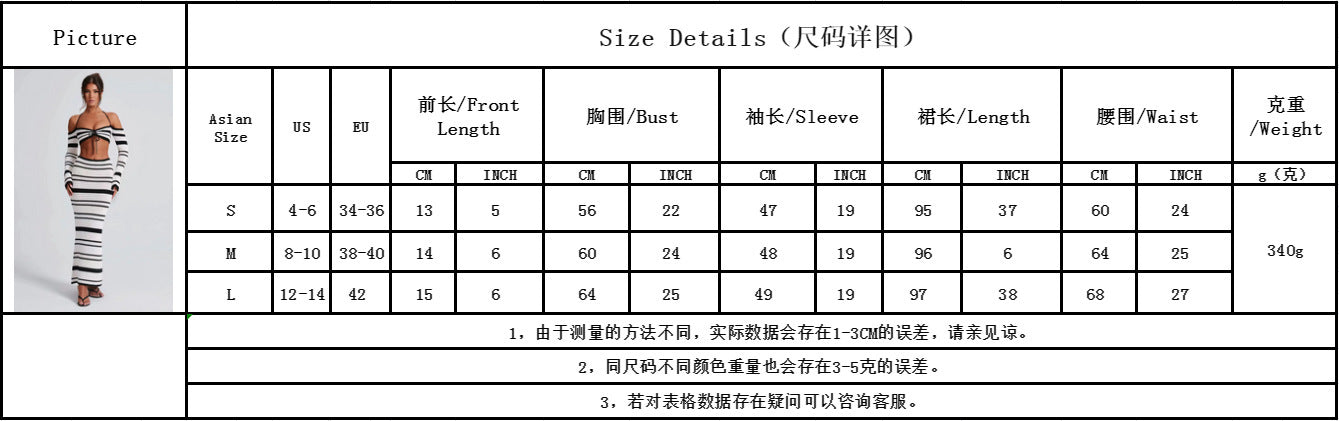 | Picture | Size Details（尺码详图） | | | | | | | | | | | | | |
|---|---|---|---|---|---|---|---|---|---|---|---|---|---|---|
| | Asian Size | US | EU | 前长/Front Length | | 胸围/Bust | | 袖长/Sleeve | | 裙长/Length | | 腰围/Waist | | 克重/Weight |
| | | | | CM | INCH | CM | INCH | CM | INCH | CM | INCH | CM | INCH | g（克） |
| | S | 4-6 | 34-36 | 13 | 5 | 56 | 22 | 47 | 19 | 95 | 37 | 60 | 24 | 340g |
| | M | 8-10 | 38-40 | 14 | 6 | 60 | 24 | 48 | 19 | 96 | 6 | 64 | 25 | |
| | L | 12-14 | 42 | 15 | 6 | 64 | 25 | 49 | 19 | 97 | 38 | 68 | 27 | |
| | 1，由于测量的方法不同，实际数据会存在1-3CM的误差，请亲见谅。 | | | | | | | | | | | | | |
| | 2，同尺码不同颜色重量也会存在3-5克的误差。 | | | | | | | | | | | | | |
| | 3，若对表格数据存在疑问可以咨询客服。 | | | | | | | | | | | | | |